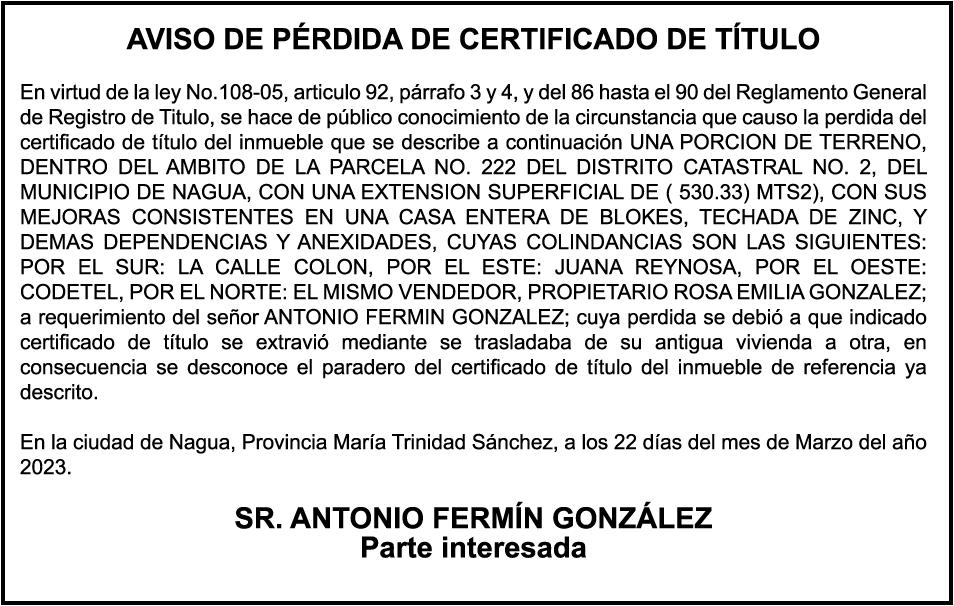 AVISO DE PÉRDIDA DE CERTIFICADO DE TÍTULO

En virtud de la ley No.108-05, articulo 92, párrafo 3 y 4, y del 86 hasta el 90 del Reglamento General de Registro de Titulo, se hace de público conocimiento de la circunstancia que causo la perdida del certificado de título del inmueble que se describe a continuación UNA PORCION DE TERRENO, DENTRO DEL AMBITO DE LA PARCELA NO. 222 DEL DISTRITO CATASTRAL NO. 2, DEL MUNICIPIO DE NAGUA, CON UNA EXTENSION SUPERFICIAL DE ( 530.33) MTS2), CON SUS MEJORAS CONSISTENTES EN UNA CASA ENTERA DE BLOKES, TECHADA DE ZINC, Y DEMAS DEPENDENCIAS Y ANEXIDADES, CUYAS COLINDANCIAS SON LAS SIGUIENTES: POR EL SUR: LA CALLE COLON, POR EL ESTE: JUANA REYNOSA, POR EL OESTE: CODETEL, POR EL NORTE: EL MISMO VENDEDOR, PROPIETARIO ROSA EMILIA GONZALEZ; a requerimiento del señor ANTONIO FERMIN GONZALEZ; cuya perdida se debió a que indicado certificado de título se extravió mediante se trasladaba de su antigua vivienda a otra, en consecuencia se desconoce el paradero del certificado de título del inmueble de referencia ya descrito.

En la ciudad de Nagua, Provincia María Trinidad Sánchez, a los 22 días del mes de Marzo del año 2023.

SR. ANTONIO FERMÍN GONZÁLEZ
Parte interesada